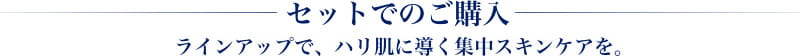 セットでのご購入

ラインアップで、ハリ肌に導く集中スキンケアを。